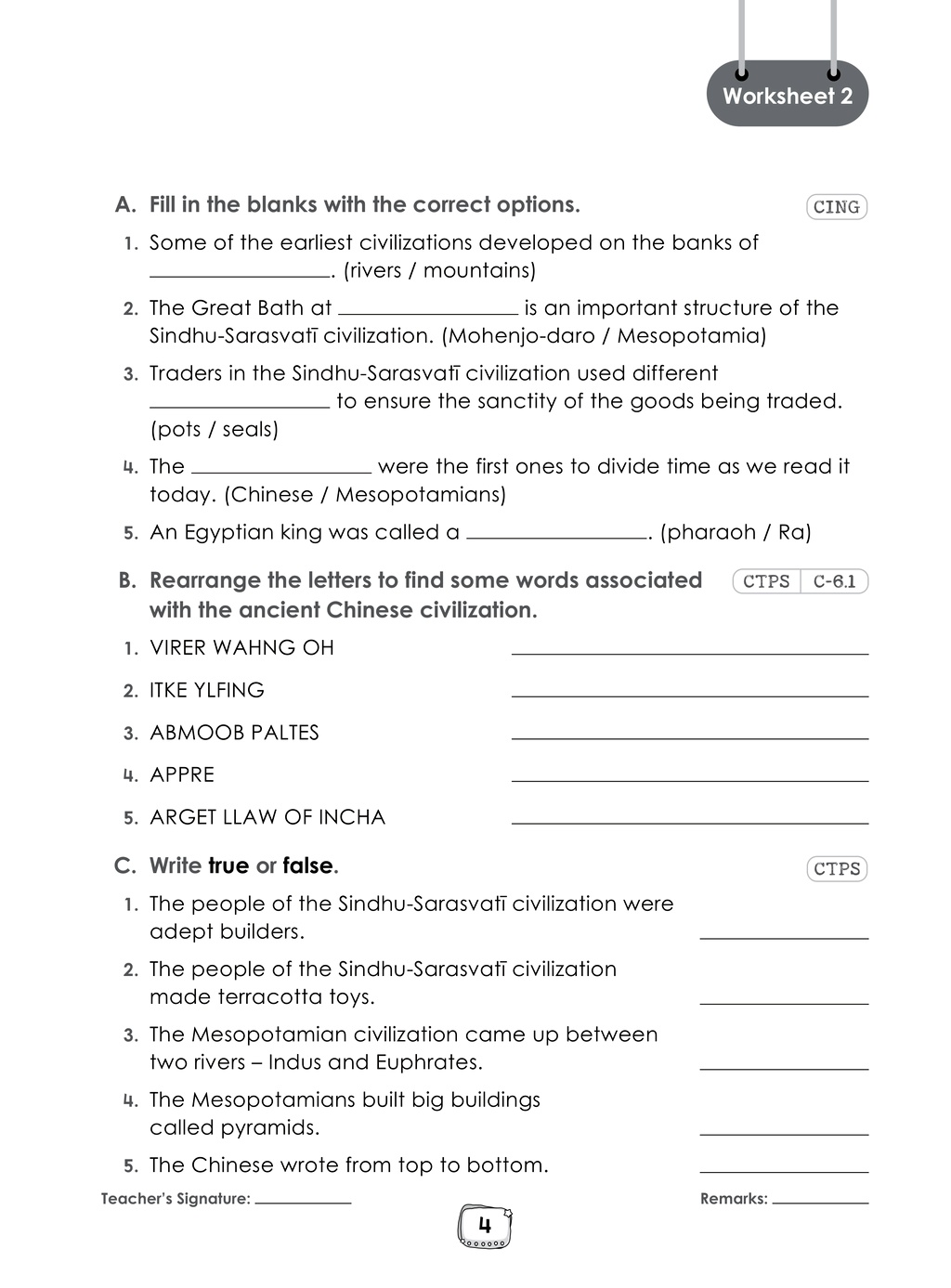 Worksheet 2

A. Fill in the blanks with the correct options.

CING

1. Some of the earliest civilizations developed on the banks of ____. (rivers / mountains)

2. The Great Bath at ____ is an important structure of the Sindhu-Sarasvatī civilization. (Mohenjo-daro / Mesopotamia)

3. Traders in the Sindhu-Sarasvatī civilization used different ____ to ensure the sanctity of the goods being traded. (pots / seals)

4. The ____ were the first ones to divide time as we read it today. (Chinese / Mesopotamians)

5. An Egyptian king was called a ____. (pharaoh / Ra)

B. Rearrange the letters to find some words associated with the ancient Chinese civilization.

CTPS C-6.1

1. VIRER WAHNG OH ____

2. ITKE YLFING ____

3. ABMOOB PALTES ____

4. APPRE ____

5. ARGET LLAW OF INCHA ____

C. Write true or false.

CTPS

1. The people of the Sindhu-Sarasvatī civilization were adept builders. ____

2. The people of the Sindhu-Sarasvatī civilization made terracotta toys. ____

3. The Mesopotamian civilization came up between two rivers – Indus and Euphrates. ____

4. The Mesopotamians built big buildings called pyramids. ____

5. The Chinese wrote from top to bottom. ____

Teacher's Signature: ____

Remarks: ____

4